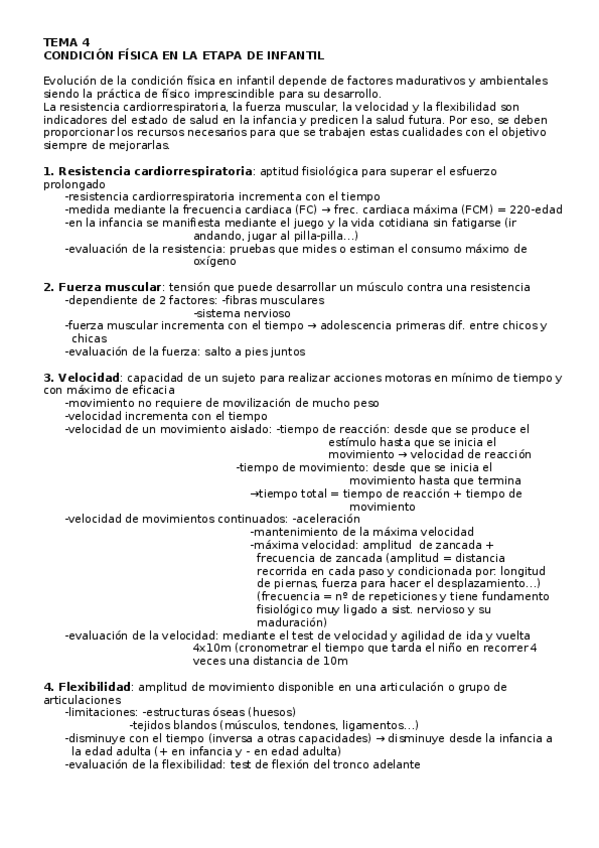 TEMA 4
CONDICIÓN FÍSICA EN LA ETAPA DE INFANTIL

Evolución de la condición física en infantil depende de factores madurativos y ambientales siendo la práctica de físico imprescindible para su desarrollo.
La resistencia cardiorrespiratoria, la fuerza muscular, la velocidad y la flexibilidad son indicadores del estado de salud en la infancia y predicen la salud futura. Por eso, se deben proporcionar los recursos necesarios para que se trabajen estas cualidades con el objetivo siempre de mejorarlas.

1. Resistencia cardiorrespiratoria: aptitud fisiológica para superar el esfuerzo prolongado
-resistencia cardiorrespiratoria incrementa con el tiempo
-medida mediante la frecuencia cardiaca (FC) → frec. cardiaca máxima (FCM) = 220-edad
-en la infancia se manifiesta mediante el juego y la vida cotidiana sin fatigarse (ir andando, jugar al pilla-pilla…)
-evaluación de la resistencia: pruebas que mides o estiman el consumo máximo de oxígeno

2. Fuerza muscular: tensión que puede desarrollar un músculo contra una resistencia
-dependiente de 2 factores: -fibras musculares
-sistema nervioso
-fuerza muscular incrementa con el tiempo → adolescencia primeras dif. entre chicos y chicas
-evaluación de la fuerza: salto a pies juntos

3. Velocidad: capacidad de un sujeto para realizar acciones motoras en mínimo de tiempo y con máximo de eficacia
-movimiento no requiere de movilización de mucho peso
-velocidad incrementa con el tiempo
-velocidad de un movimiento aislado: -tiempo de reacción: desde que se produce el estímulo hasta que se inicia el movimiento → velocidad de reacción
-tiempo de movimiento: desde que se inicia el movimiento hasta que termina
→tiempo total = tiempo de reacción + tiempo de movimiento
-velocidad de movimientos continuados: -aceleración
-mantenimiento de la máxima velocidad
-máxima velocidad: amplitud de zancada + frecuencia de zancada (amplitud = distancia recorrida en cada paso y condicionada por: longitud de piernas, fuerza para hacer el desplazamiento…) (frecuencia = nº de repeticiones y tiene fundamento fisiológico muy ligado a sist. nervioso y su maduración)
-evaluación de la velocidad: mediante el test de velocidad y agilidad de ida y vuelta 4x10m (cronometrar el tiempo que tarda el niño en recorrer 4 veces una distancia de 10m

4. Flexibilidad: amplitud de movimiento disponible en una articulación o grupo de articulaciones
-limitaciones: -estructuras óseas (huesos)
-tejidos blandos (músculos, tendones, ligamentos…)
-disminuye con el tiempo (inversa a otras capacidades) → disminuye desde la infancia a la edad adulta (+ en infancia y - en edad adulta)
-evaluación de la flexibilidad: test de flexión del tronco adelante